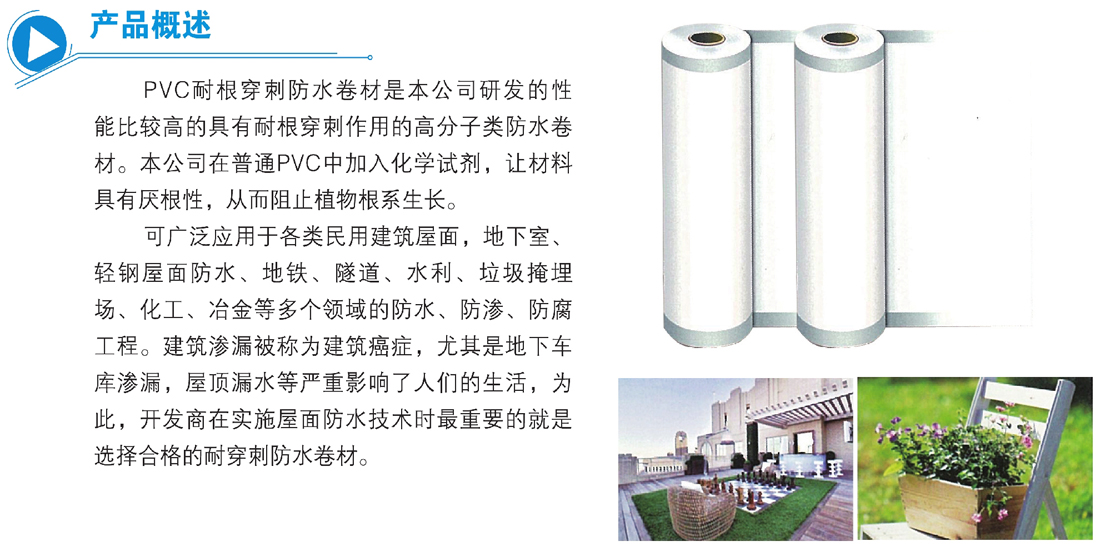 产品概述

PVC耐根穿刺防水卷材是本公司研发的性能比较高的具有耐根穿刺作用的高分子类防水卷材。本公司在普通PVC中加入化学试剂，让材料具有厌根性，从而阻止植物根系生长。

可广泛应用于各类民用建筑屋面，地下室、轻钢屋面防水、地铁、隧道、水利、垃圾掩埋场、化工、冶金等多个领域的防水、防渗、防腐工程。建筑渗漏被称为建筑癌症，尤其是地下车库渗漏，屋顶漏水等严重影响了人们的生活，为此，开发商在实施屋面防水技术时最重要的就是选择合格的耐穿刺防水卷材。